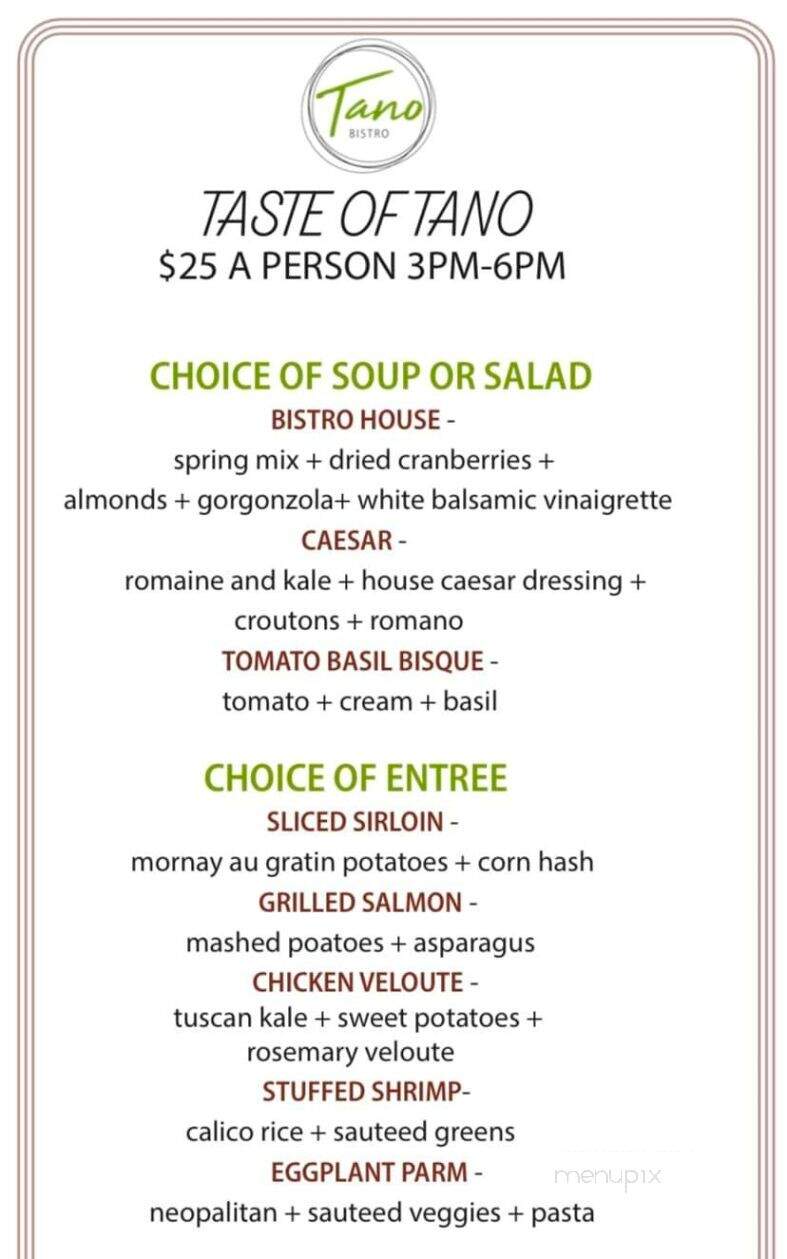 Tano
BISTRO

TASTE OF TANO
$25 A PERSON 3PM-6PM

CHOICE OF SOUP OR SALAD
BISTRO HOUSE -
spring mix + dried cranberries + almonds + gorgonzola+ white balsamic vinaigrette
CAESAR -
romaine and kale + house caesar dressing + croutons + romano
TOMATO BASIL BISQUE -
tomato + cream + basil

CHOICE OF ENTREE
SLICED SIRLOIN -
mornay au gratin potatoes + corn hash
GRILLED SALMON -
mashed poatoes + asparagus
CHICKEN VELOUTE -
tuscan kale + sweet potatoes + rosemary veloute
STUFFED SHRIMP-
calico rice + sauteed greens
EGGPLANT PARM -
neopalitan + sauteed veggies + pasta

menupix